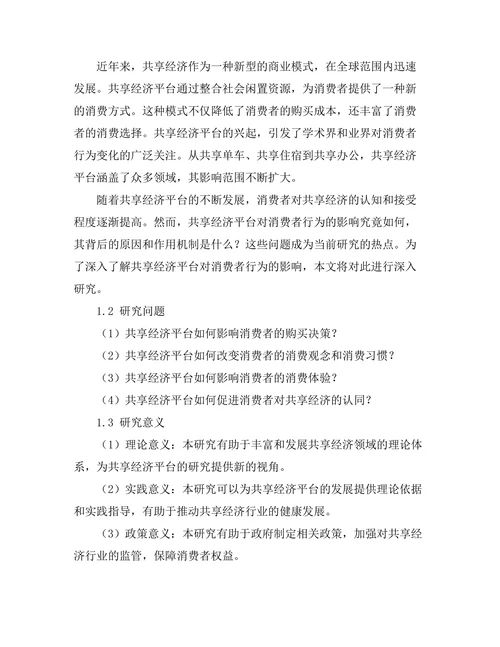 近年来，共享经济作为一种新型的商业模式，在全球范围内迅速发展。共享经济平台通过整合社会闲置资源，为消费者提供了一种新的消费方式。这种模式不仅降低了消费者的购买成本，还丰富了消费者的消费选择。共享经济平台的兴起，引发了学术界和业界对消费者行为变化的广泛关注。从共享单车、共享住宿到共享办公，共享经济平台涵盖了众多领域，其影响范围不断扩大。

随着共享经济平台的不断发展，消费者对共享经济的认知和接受程度逐渐提高。然而，共享经济平台对消费者行为的影响究竟如何，其背后的原因和作用机制是什么？这些问题成为当前研究的热点。为了深入了解共享经济平台对消费者行为的影响，本文将对此进行深入研究。

1.2 研究问题

（1）共享经济平台如何影响消费者的购买决策？

（2）共享经济平台如何改变消费者的消费观念和消费习惯？

（3）共享经济平台如何影响消费者的消费体验？

（4）共享经济平台如何促进消费者对共享经济的认同？

1.3 研究意义

（1）理论意义：本研究有助于丰富和发展共享经济领域的理论体系，为共享经济平台的研究提供新的视角。

（2）实践意义：本研究可以为共享经济平台的发展提供理论依据和实践指导，有助于推动共享经济行业的健康发展。

（3）政策意义：本研究有助于政府制定相关政策，加强对共享经济行业的监管，保障消费者权益。